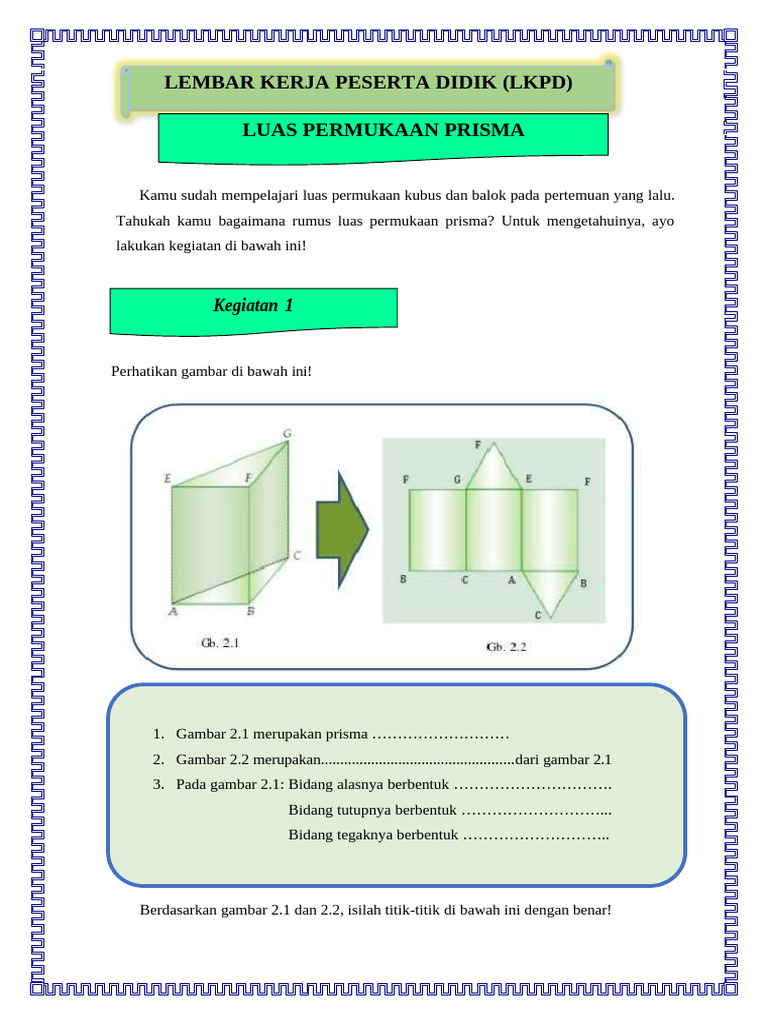 LEMBAR KERJA PESERTA DIDIK (LKPD)

LUAS PERMUKAAN PRISMA

Kamu sudah mempelajari luas permukaan kubus dan balok pada pertemuan yang lalu. Tahukah kamu bagaimana rumus luas permukaan prisma? Untuk mengetahuinya, ayo lakukan kegiatan di bawah ini!

Kegiatan 1

Perhatikan gambar di bawah ini!

G
E F
C
A B
Gb. 2.1

F
F G E F
B C A B
C
Gb. 2.2

1. Gambar 2.1 merupakan prisma ………………………
2. Gambar 2.2 merupakan.................................................dari gambar 2.1
3. Pada gambar 2.1: Bidang alasnya berbentuk ………………………….
Bidang tutupnya berbentuk ………………………...
Bidang tegaknya berbentuk ………………………..

Berdasarkan gambar 2.1 dan 2.2, isilah titik-titik di bawah ini dengan benar!